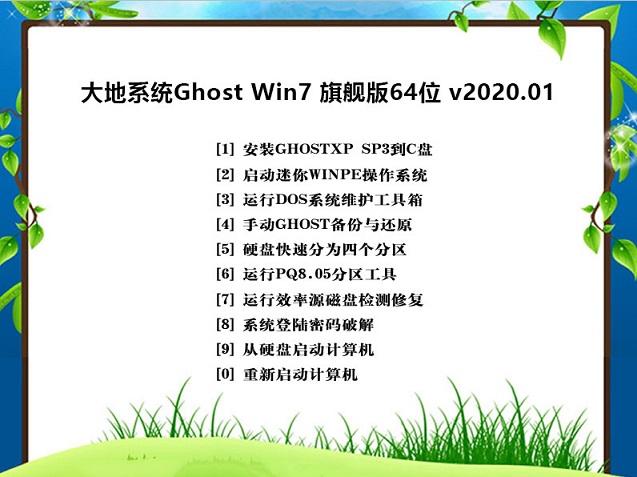 大地系统Ghost Win7 旗舰版64位 v2020.01

[1] 安装GHOSTXP SP3到C盘
[2] 启动迷你WINPE操作系统
[3] 运行DOS系统维护工具箱
[4] 手动GHOST备份与还原
[5] 硬盘快速分为四个分区
[6] 运行PQ8.05分区工具
[7] 运行效率源磁盘检测修复
[8] 系统登陆密码破解
[9] 从硬盘启动计算机
[0] 重新启动计算机